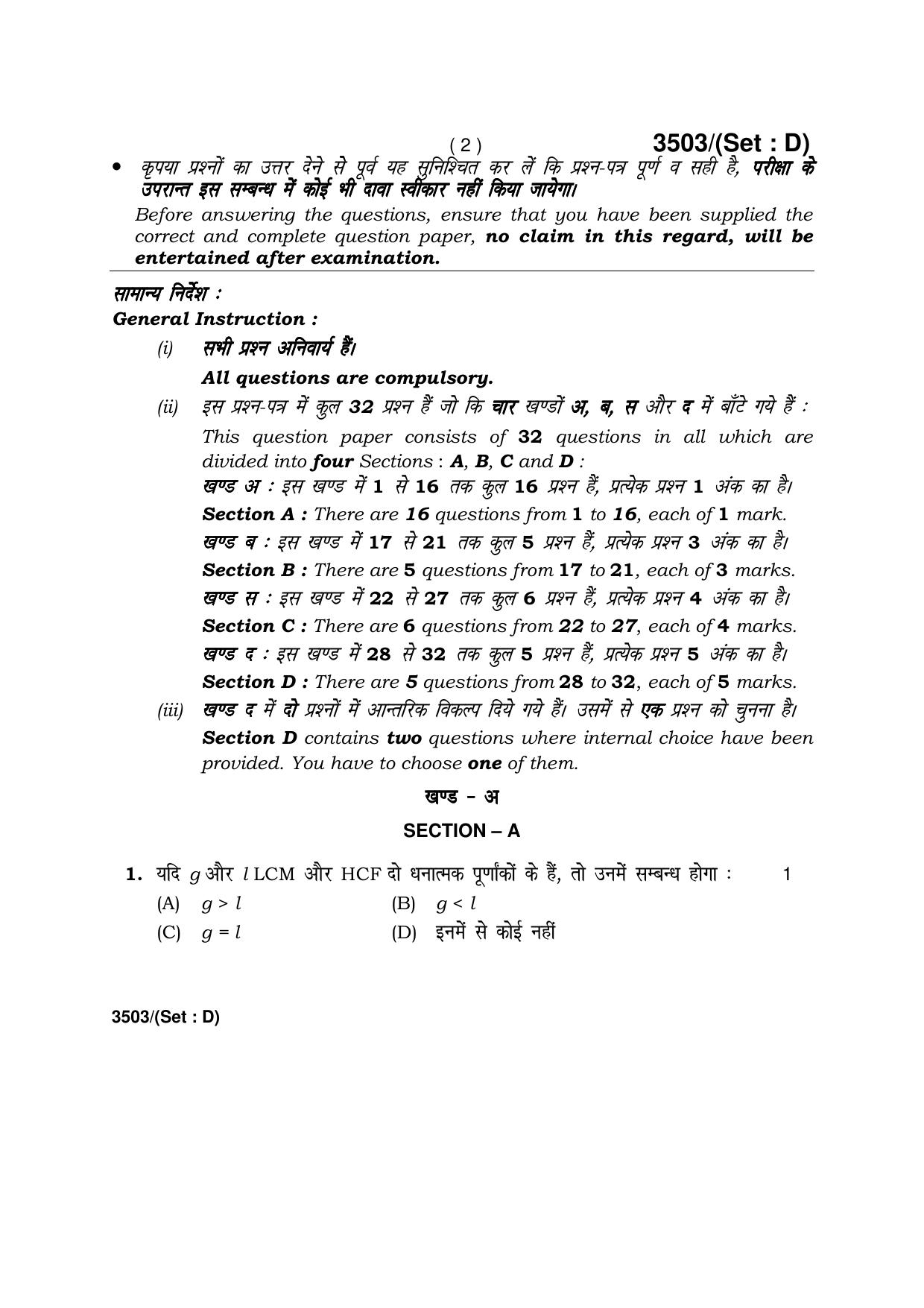 ( 2 )
3503/(Set : D)

• कृपया प्रश्नों का उत्तर देने से पूर्व यह सुनिश्चित कर लें कि प्रश्न-पत्र पूर्ण व सही है, परीक्षा के उपरान्त इस सम्बन्ध में कोई भी दावा स्वीकार नहीं किया जायेगा।

Before answering the questions, ensure that you have been supplied the correct and complete question paper, no claim in this regard, will be entertained after examination.

सामान्य निर्देश :
General Instruction :

(i) सभी प्रश्न अनिवार्य हैं।
All questions are compulsory.

(ii) इस प्रश्न-पत्र में कुल 32 प्रश्न हैं जो कि चार खण्डों अ, ब, स और द में बाँटे गये हैं :
This question paper consists of 32 questions in all which are divided into four Sections : A, B, C and D :
खण्ड अ : इस खण्ड में 1 से 16 तक कुल 16 प्रश्न हैं, प्रत्येक प्रश्न 1 अंक का है।
Section A : There are 16 questions from 1 to 16, each of 1 mark.
खण्ड ब : इस खण्ड में 17 से 21 तक कुल 5 प्रश्न हैं, प्रत्येक प्रश्न 3 अंक का है।
Section B : There are 5 questions from 17 to 21, each of 3 marks.
खण्ड स : इस खण्ड में 22 से 27 तक कुल 6 प्रश्न हैं, प्रत्येक प्रश्न 4 अंक का है।
Section C : There are 6 questions from 22 to 27, each of 4 marks.
खण्ड द : इस खण्ड में 28 से 32 तक कुल 5 प्रश्न हैं, प्रत्येक प्रश्न 5 अंक का है।
Section D : There are 5 questions from 28 to 32, each of 5 marks.

(iii) खण्ड द में दो प्रश्नों में आन्तरिक विकल्प दिये गये हैं। उसमें से एक प्रश्न को चुनना है।
Section D contains two questions where internal choice have been provided. You have to choose one of them.

खण्ड – अ
SECTION – A

1. यदि $g$ और $l$ LCM और HCF दो धनात्मक पूर्णांकों के हैं, तो उनमें सम्बन्ध होगा : 1
(A) $g > l$ (B) $g < l$
(C) $g = l$ (D) इनमें से कोई नहीं

3503/(Set : D)